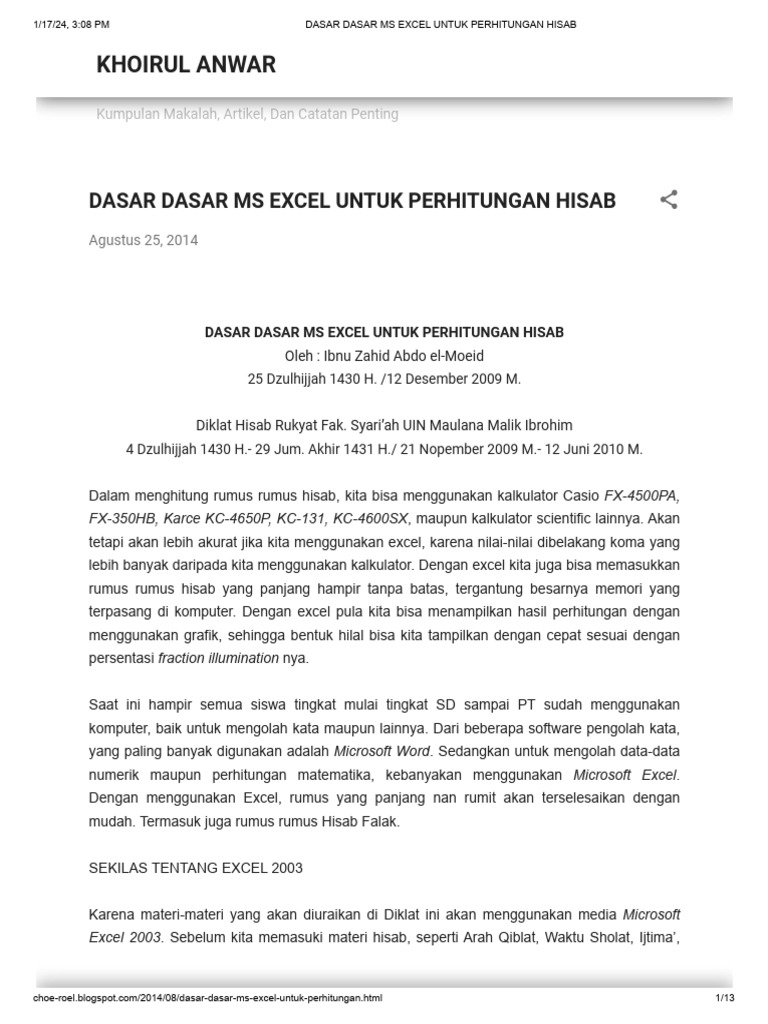 1/17/24, 3:08 PM DASAR DASAR MS EXCEL UNTUK PERHITUNGAN HISAB

KHOIRUL ANWAR

Kumpulan Makalah, Artikel, Dan Catatan Penting

DASAR DASAR MS EXCEL UNTUK PERHITUNGAN HISAB

Agustus 25, 2014

DASAR DASAR MS EXCEL UNTUK PERHITUNGAN HISAB
Oleh : Ibnu Zahid Abdo el-Moeid
25 Dzulhijjah 1430 H. /12 Desember 2009 M.

Diklat Hisab Rukyat Fak. Syari'ah UIN Maulana Malik Ibrohim
4 Dzulhijjah 1430 H.- 29 Jum. Akhir 1431 H./ 21 Nopember 2009 M.- 12 Juni 2010 M.

Dalam menghitung rumus rumus hisab, kita bisa menggunakan kalkulator Casio FX-4500PA, FX-350HB, Karce KC-4650P, KC-131, KC-4600SX, maupun kalkulator scientific lainnya. Akan tetapi akan lebih akurat jika kita menggunakan excel, karena nilai-nilai dibelakang koma yang lebih banyak daripada kita menggunakan kalkulator. Dengan excel kita juga bisa memasukkan rumus rumus hisab yang panjang hampir tanpa batas, tergantung besarnya memori yang terpasang di komputer. Dengan excel pula kita bisa menampilkan hasil perhitungan dengan menggunakan grafik, sehingga bentuk hilal bisa kita tampilkan dengan cepat sesuai dengan persentasi fraction illumination nya.

Saat ini hampir semua siswa tingkat mulai tingkat SD sampai PT sudah menggunakan komputer, baik untuk mengolah kata maupun lainnya. Dari beberapa software pengolah kata, yang paling banyak digunakan adalah Microsoft Word. Sedangkan untuk mengolah data-data numerik maupun perhitungan matematika, kebanyakan menggunakan Microsoft Excel. Dengan menggunakan Excel, rumus yang panjang nan rumit akan terselesaikan dengan mudah. Termasuk juga rumus rumus Hisab Falak.

SEKILAS TENTANG EXCEL 2003

Karena materi-materi yang akan diuraikan di Diklat ini akan menggunakan media Microsoft Excel 2003. Sebelum kita memasuki materi hisab, seperti Arah Qiblat, Waktu Sholat, Ijtima',

choe-roel.blogspot.com/2014/08/dasar-dasar-ms-excel-untuk-perhitungan.html 1/13